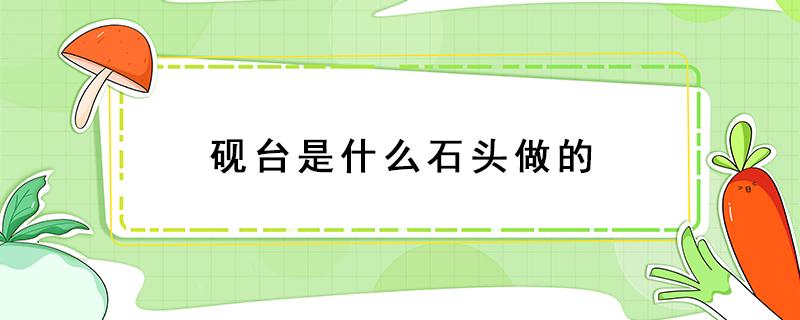 砚台是什么石头做的